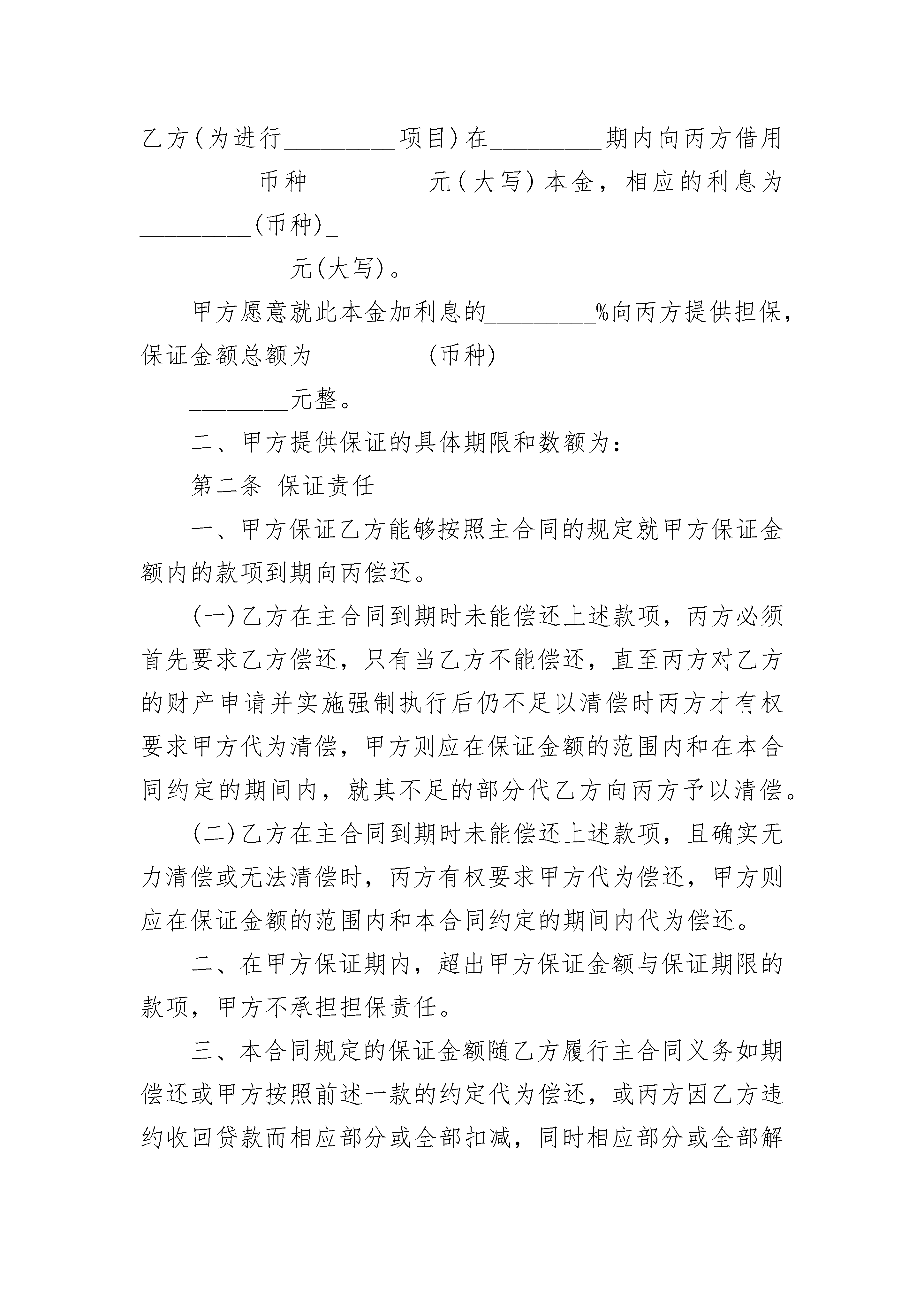 乙方(为进行_________项目)在_________期内向丙方借用_________币种_________元(大写)本金，相应的利息为_________(币种)_

________元(大写)。

甲方愿意就此本金加利息的_________%向丙方提供担保，保证金额总额为_________(币种)_

________元整。

二、甲方提供保证的具体期限和数额为:

第二条 保证责任

一、甲方保证乙方能够按照主合同的规定就甲方保证金额内的款项到期向丙偿还。

(一)乙方在主合同到期时未能偿还上述款项，丙方必须首先要求乙方偿还，只有当乙方不能偿还，直至丙方对乙方的财产申请并实施强制执行后仍不足以清偿时丙方才有权要求甲方代为清偿，甲方则应在保证金额的范围内和在本合同约定的期间内，就其不足的部分代乙方向丙方予以清偿。

(二)乙方在主合同到期时未能偿还上述款项，且确实无力清偿或无法清偿时，丙方有权要求甲方代为偿还，甲方则应在保证金额的范围内和本合同约定的期间内代为偿还。

二、在甲方保证期内，超出甲方保证金额与保证期限的款项，甲方不承担担保责任。

三、本合同规定的保证金额随乙方履行主合同义务如期偿还或甲方按照前述一款的约定代为偿还，或丙方因乙方违约收回贷款而相应部分或全部扣减，同时相应部分或全部解